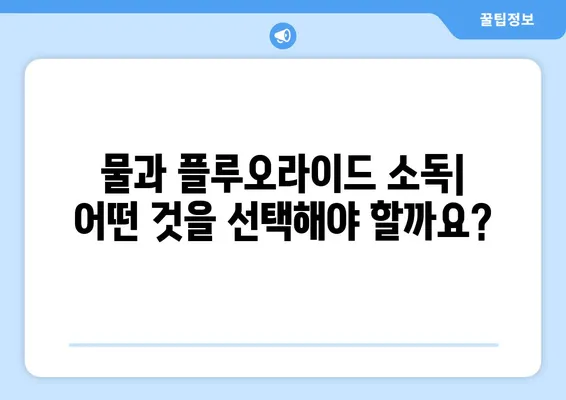 꿀팁정보

물과 플루오라이드 소독| 어떤 것을 선택해야 할까요?